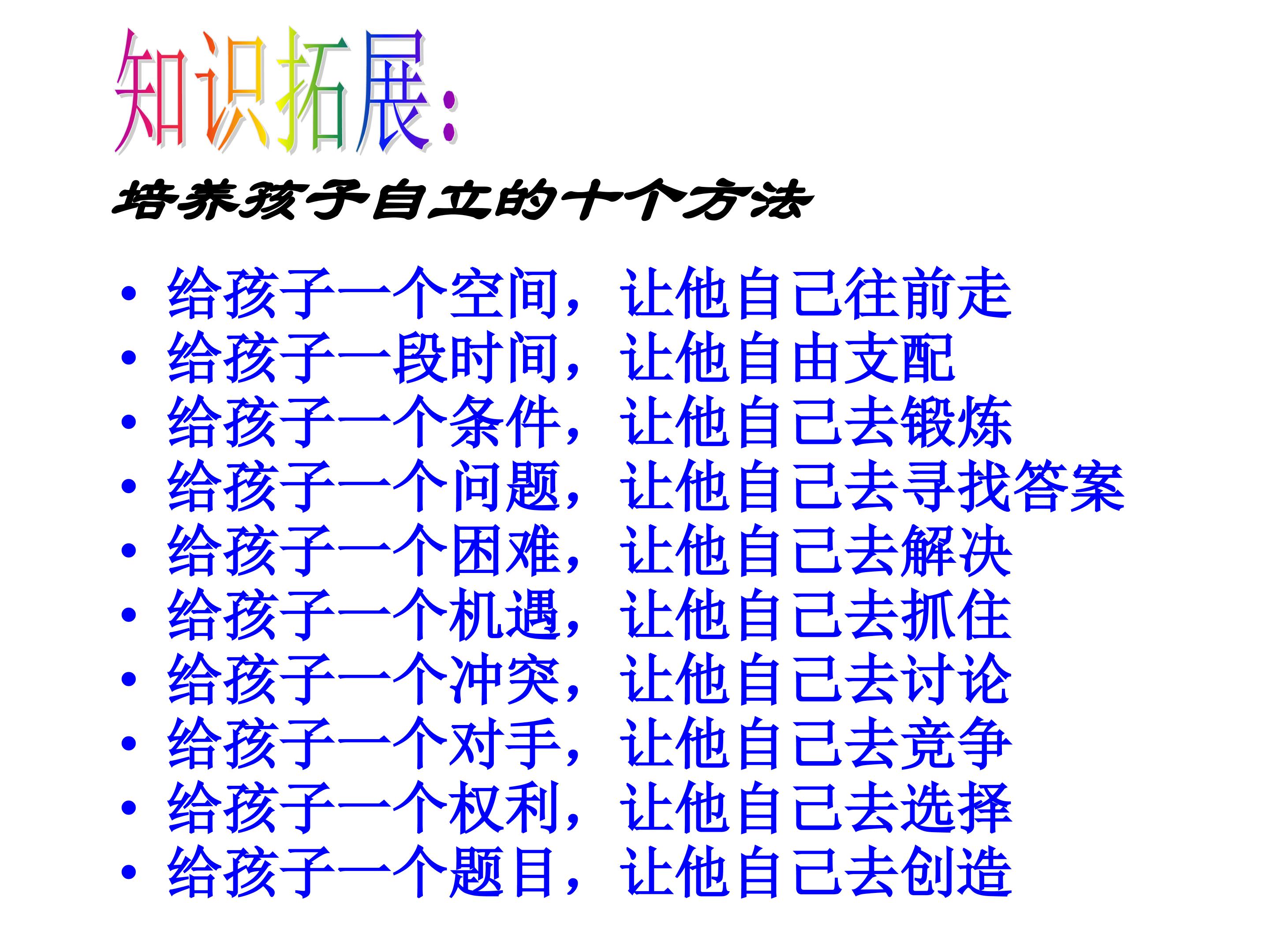 知识拓展:

培养孩子自立的十个方法

• 给孩子一个空间，让他自己往前走
• 给孩子一段时间，让他自由支配
• 给孩子一个条件，让他自己去锻炼
• 给孩子一个问题，让他自己去寻找答案
• 给孩子一个困难，让他自己去解决
• 给孩子一个机遇，让他自己去抓住
• 给孩子一个冲突，让他自己去讨论
• 给孩子一个对手，让他自己去竞争
• 给孩子一个权利，让他自己去选择
• 给孩子一个题目，让他自己去创造